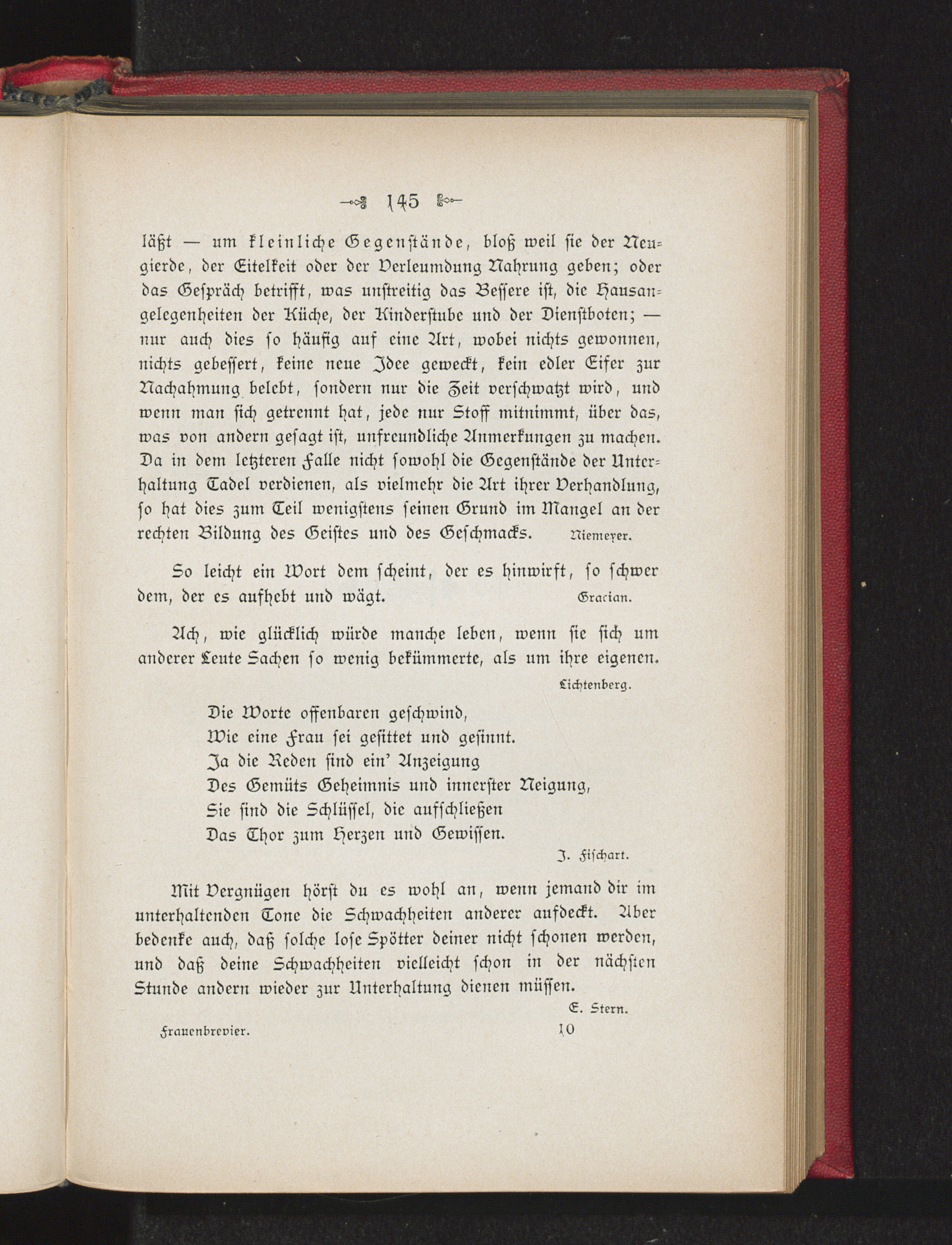 145

läßt — um kleinliche Gegenstände, bloß weil sie der Neugierde, der Eitelkeit oder der Verleumdung Nahrung geben; oder das Gespräch betrifft, was unstreitig das Bessere ist, die Hausangelegenheiten der Küche, der Kinderstube und der Dienstboten; — nur auch dies so häufig auf eine Art, wobei nichts gewonnen, nichts gebessert, keine neue Idee geweckt, kein edler Eifer zur Nachahmung belebt, sondern nur die Zeit verschwatzt wird, und wenn man sich getrennt hat, jede nur Stoff mitnimmt, über das, was von andern gesagt ist, unfreundliche Anmerkungen zu machen. Da in dem letzteren Falle nicht sowohl die Gegenstände der Unterhaltung Tadel verdienen, als vielmehr die Art ihrer Verhandlung, so hat dies zum Teil wenigstens seinen Grund im Mangel an der rechten Bildung des Geistes und des Geschmacks. Niemeyer.

So leicht ein Wort dem scheint, der es hinwirft, so schwer dem, der es aufhebt und wägt. Gracian.

Ach, wie glücklich würde manche leben, wenn sie sich um anderer Leute Sachen so wenig bekümmerte, als um ihre eigenen.
Lichtenberg.

Die Worte offenbaren geschwind,
Wie eine Frau sei gesittet und gesinnt.
Ja die Reden sind ein' Anzeigung
Des Gemüts Geheimnis und innerster Neigung,
Sie sind die Schlüssel, die aufschließen
Das Thor zum Herzen und Gewissen.
J. Fischart.

Mit Vergnügen hörst du es wohl an, wenn jemand dir im unterhaltenden Tone die Schwachheiten anderer aufdeckt. Aber bedenke auch, daß solche lose Spötter deiner nicht schonen werden, und daß deine Schwachheiten vielleicht schon in der nächsten Stunde andern wieder zur Unterhaltung dienen müssen.
E. Stern.

Frauenbrevier. 10